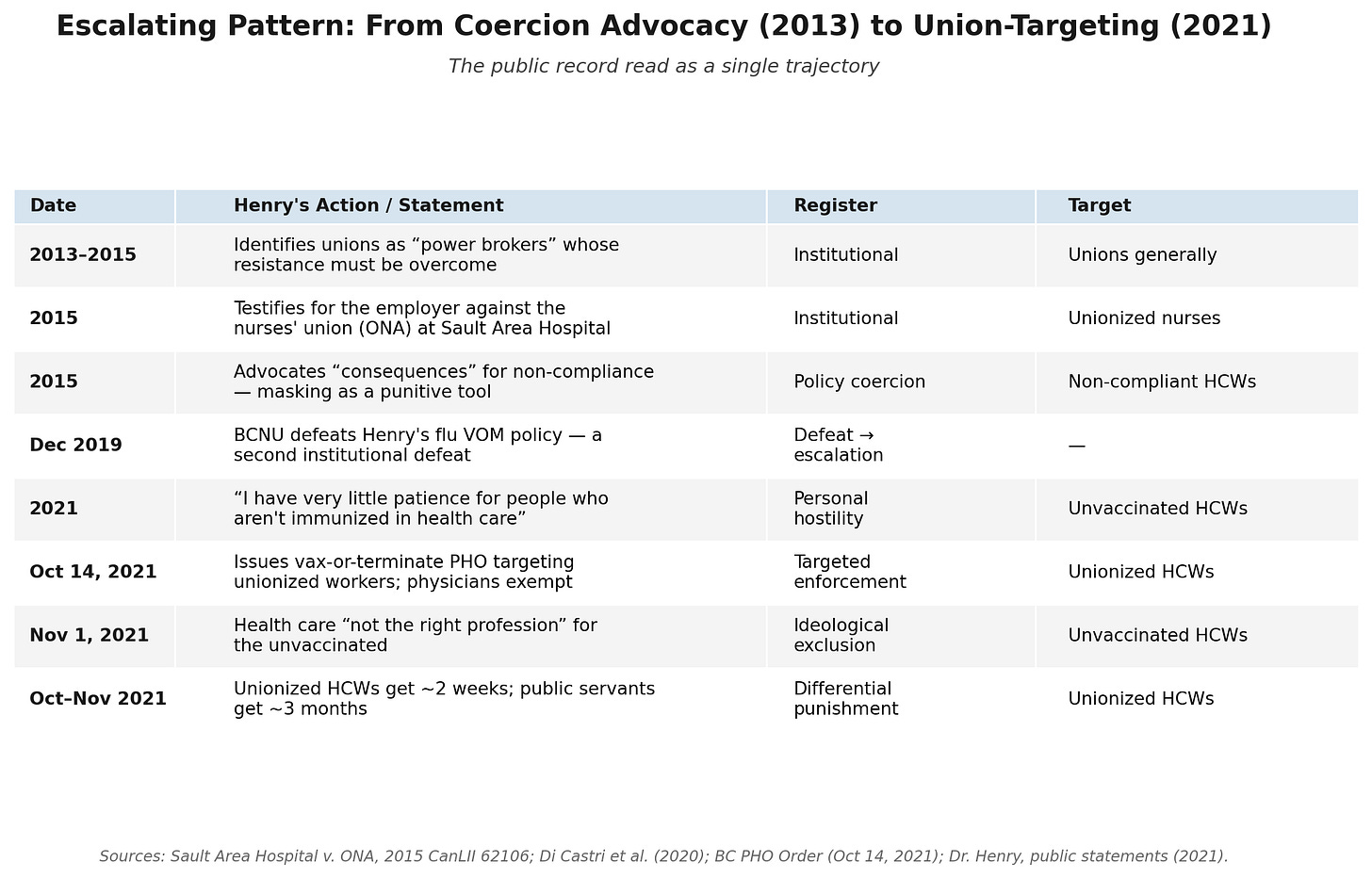 Escalating Pattern: From Coercion Advocacy (2013) to Union-Targeting (2021)

The public record read as a single trajectory

| Date | Henry's Action / Statement | Register | Target |
|---|---|---|---|
| 2013–2015 | Identifies unions as “power brokers” whose resistance must be overcome | Institutional | Unions generally |
| 2015 | Testifies for the employer against the nurses' union (ONA) at Sault Area Hospital | Institutional | Unionized nurses |
| 2015 | Advocates “consequences” for non-compliance — masking as a punitive tool | Policy coercion | Non-compliant HCWs |
| Dec 2019 | BCNU defeats Henry's flu VOM policy — a second institutional defeat | Defeat → escalation | — |
| 2021 | “I have very little patience for people who aren't immunized in health care” | Personal hostility | Unvaccinated HCWs |
| Oct 14, 2021 | Issues vax-or-terminate PHO targeting unionized workers; physicians exempt | Targeted enforcement | Unionized HCWs |
| Nov 1, 2021 | Health care “not the right profession” for the unvaccinated | Ideological exclusion | Unvaccinated HCWs |
| Oct–Nov 2021 | Unionized HCWs get ~2 weeks; public servants get ~3 months | Differential punishment | Unionized HCWs |

Sources: Sault Area Hospital v. ONA, 2015 CanLII 62106; Di Castri et al. (2020); BC PHO Order (Oct 14, 2021); Dr. Henry, public statements (2021).